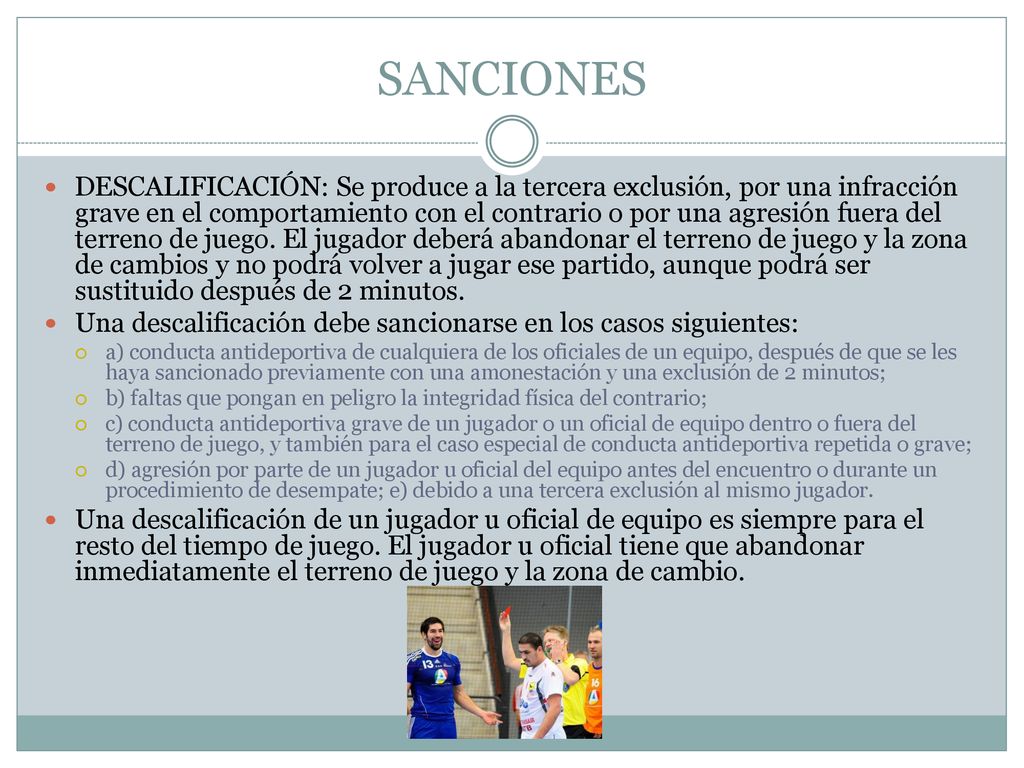 SANCIONES

DESCALIFICACIÓN: Se produce a la tercera exclusión, por una infracción grave en el comportamiento con el contrario o por una agresión fuera del terreno de juego. El jugador deberá abandonar el terreno de juego y la zona de cambios y no podrá volver a jugar ese partido, aunque podrá ser sustituido después de 2 minutos.

Una descalificación debe sancionarse en los casos siguientes:

a) conducta antideportiva de cualquiera de los oficiales de un equipo, después de que se les haya sancionado previamente con una amonestación y una exclusión de 2 minutos;

b) faltas que pongan en peligro la integridad física del contrario;

c) conducta antideportiva grave de un jugador o un oficial de equipo dentro o fuera del terreno de juego, y también para el caso especial de conducta antideportiva repetida o grave;

d) agresión por parte de un jugador u oficial del equipo antes del encuentro o durante un procedimiento de desempate; e) debido a una tercera exclusión al mismo jugador.

Una descalificación de un jugador u oficial de equipo es siempre para el resto del tiempo de juego. El jugador u oficial tiene que abandonar inmediatamente el terreno de juego y la zona de cambio.

13

16